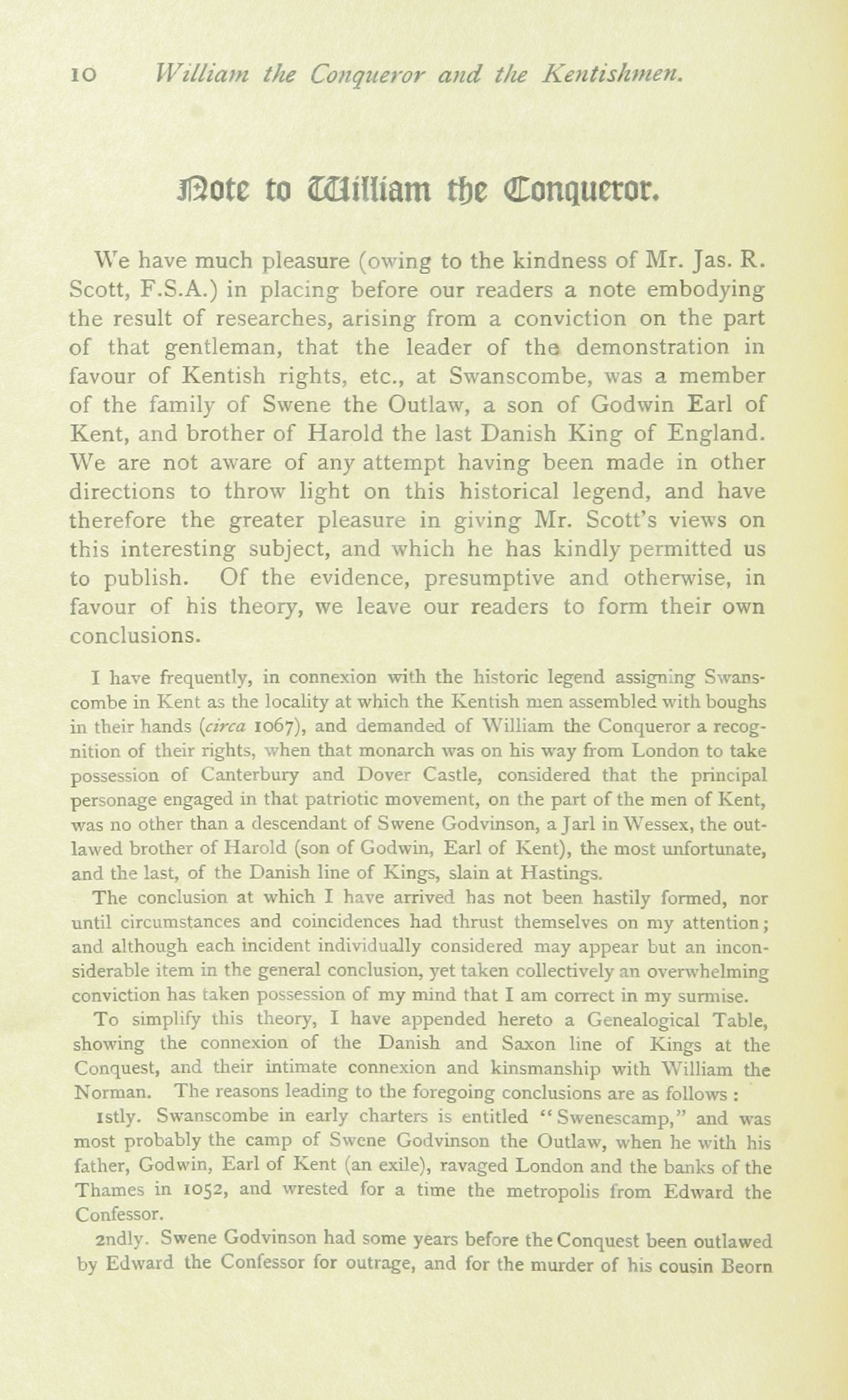 10 William the Conqueror and the Kentishmen.

Note to William the Conqueror.

We have much pleasure (owing to the kindness of Mr. Jas. R. Scott, F.S.A.) in placing before our readers a note embodying the result of researches, arising from a conviction on the part of that gentleman, that the leader of the demonstration in favour of Kentish rights, etc., at Swanscombe, was a member of the family of Swene the Outlaw, a son of Godwin Earl of Kent, and brother of Harold the last Danish King of England. We are not aware of any attempt having been made in other directions to throw light on this historical legend, and have therefore the greater pleasure in giving Mr. Scott's views on this interesting subject, and which he has kindly permitted us to publish. Of the evidence, presumptive and otherwise, in favour of his theory, we leave our readers to form their own conclusions.

I have frequently, in connexion with the historic legend assigning Swanscombe in Kent as the locality at which the Kentish men assembled with boughs in their hands (circa 1067), and demanded of William the Conqueror a recognition of their rights, when that monarch was on his way from London to take possession of Canterbury and Dover Castle, considered that the principal personage engaged in that patriotic movement, on the part of the men of Kent, was no other than a descendant of Swene Godvinson, a Jarl in Wessex, the outlawed brother of Harold (son of Godwin, Earl of Kent), the most unfortunate, and the last, of the Danish line of Kings, slain at Hastings.

The conclusion at which I have arrived has not been hastily formed, nor until circumstances and coincidences had thrust themselves on my attention; and although each incident individually considered may appear but an inconsiderable item in the general conclusion, yet taken collectively an overwhelming conviction has taken possession of my mind that I am correct in my surmise.

To simplify this theory, I have appended hereto a Genealogical Table, showing the connexion of the Danish and Saxon line of Kings at the Conquest, and their intimate connexion and kinsmanship with William the Norman. The reasons leading to the foregoing conclusions are as follows :

1stly. Swanscombe in early charters is entitled "Swenescamp," and was most probably the camp of Swene Godvinson the Outlaw, when he with his father, Godwin, Earl of Kent (an exile), ravaged London and the banks of the Thames in 1052, and wrested for a time the metropolis from Edward the Confessor.

2ndly. Swene Godvinson had some years before the Conquest been outlawed by Edward the Confessor for outrage, and for the murder of his cousin Beorn